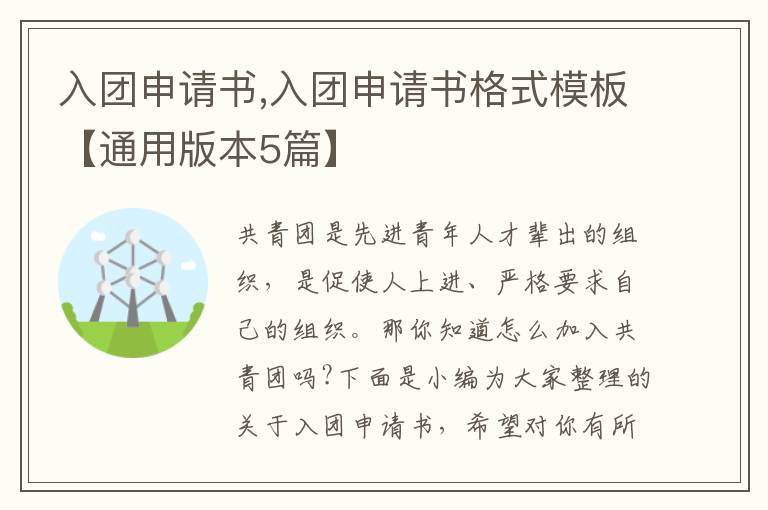 入团申请书,入团申请书格式模板【通用版本5篇】

共青团是先进青年人才辈出的组织，是促使人上进、严格要求自己的组织。那你知道怎么加入共青团吗?下面是小编为大家整理的关于入团申请书，希望对你有所